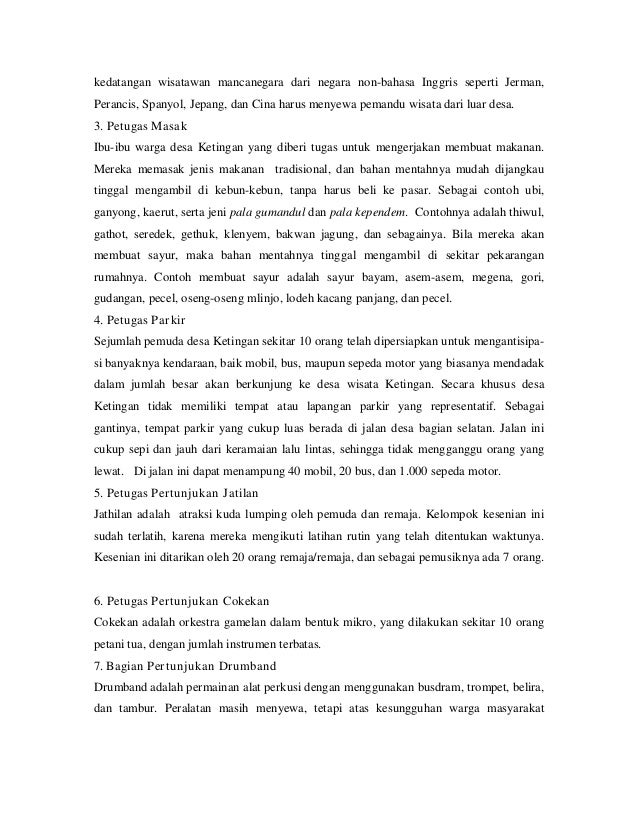 kedatangan wisatawan mancanegara dari negara non-bahasa Inggris seperti Jerman, Perancis, Spanyol, Jepang, dan Cina harus menyewa pemandu wisata dari luar desa.

3. Petugas Masak

Ibu-ibu warga desa Ketingan yang diberi tugas untuk mengerjakan membuat makanan. Mereka memasak jenis makanan tradisional, dan bahan mentahnya mudah dijangkau tinggal mengambil di kebun-kebun, tanpa harus beli ke pasar. Sebagai contoh ubi, ganyong, kaerut, serta jeni pala gumandul dan pala kependem. Contohnya adalah thiwul, gathot, seredek, gethuk, klenyem, bakwan jagung, dan sebagainya. Bila mereka akan membuat sayur, maka bahan mentahnya tinggal mengambil di sekitar pekarangan rumahnya. Contoh membuat sayur adalah sayur bayam, asem-asem, megena, gori, gudangan, pecel, oseng-oseng mlinjo, lodeh kacang panjang, dan pecel.

4. Petugas Parkir

Sejumlah pemuda desa Ketingan sekitar 10 orang telah dipersiapkan untuk mengantisipasi banyaknya kendaraan, baik mobil, bus, maupun sepeda motor yang biasanya mendadak dalam jumlah besar akan berkunjung ke desa wisata Ketingan. Secara khusus desa Ketingan tidak memiliki tempat atau lapangan parkir yang representatif. Sebagai gantinya, tempat parkir yang cukup luas berada di jalan desa bagian selatan. Jalan ini cukup sepi dan jauh dari keramaian lalu lintas, sehingga tidak mengganggu orang yang lewat. Di jalan ini dapat menampung 40 mobil, 20 bus, dan 1.000 sepeda motor.

5. Petugas Pertunjukan Jatilan

Jathilan adalah atraksi kuda lumping oleh pemuda dan remaja. Kelompok kesenian ini sudah terlatih, karena mereka mengikuti latihan rutin yang telah ditentukan waktunya. Kesenian ini ditarikan oleh 20 orang remaja/remaja, dan sebagai pemusiknya ada 7 orang.

6. Petugas Pertunjukan Cokekan

Cokekan adalah orkestra gamelan dalam bentuk mikro, yang dilakukan sekitar 10 orang petani tua, dengan jumlah instrumen terbatas.

7. Bagian Pertunjukan Drumband

Drumband adalah permainan alat perkusi dengan menggunakan busdram, trompet, belira, dan tambur. Peralatan masih menyewa, tetapi atas kesungguhan warga masyarakat